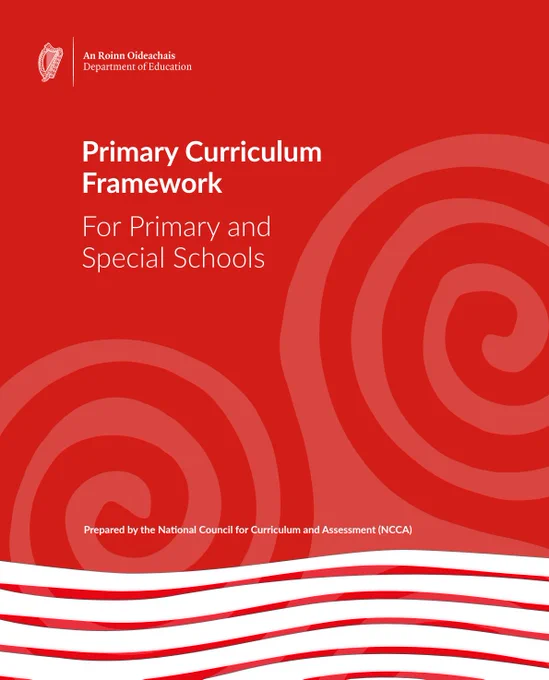 An Roinn Oideachais
Department of Education

Primary Curriculum Framework

For Primary and Special Schools

Prepared by the National Council for Curriculum and Assessment (NCCA)